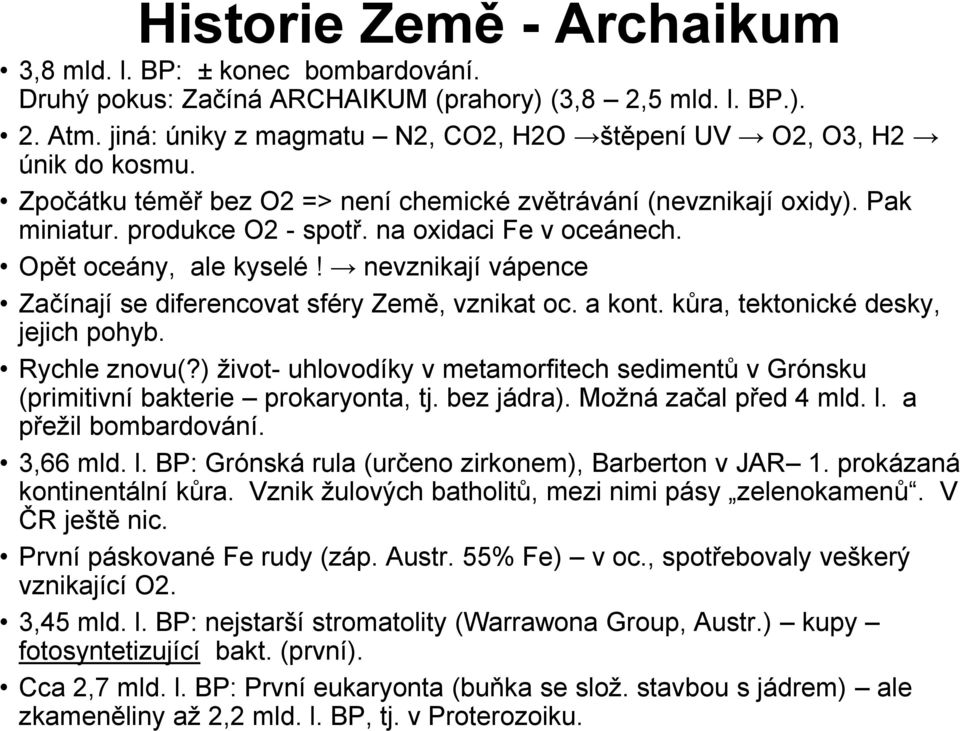 Historie Země - Archaikum

• 3,8 mld. l. BP: ± konec bombardování. Druhý pokus: Začíná ARCHAIKUM (prahory) (3,8 – 2,5 mld. l. BP.).
• 2. Atm. jiná: úniky z magmatu – N2, CO2, H2O →štěpení UV → O2, O3, H2 → únik do kosmu.
• Zpočátku téměř bez O2 => není chemické zvětrávání (nevznikají oxidy). Pak miniatur. produkce O2 - spotř. na oxidaci Fe v oceánech.
• Opět oceány, ale kyselé ! → nevznikají vápence
• Začínají se diferencovat sféry Země, vznikat oc. a kont. kůra, tektonické desky, jejich pohyb.
• Rychle znovu(?) život- uhlovodíky v metamorfitech sedimentů v Grónsku (primitivní bakterie – prokaryonta, tj. bez jádra). Možná začal před 4 mld. l. a přežil bombardování.
• 3,66 mld. l. BP: Grónská rula (určeno zirkonem), Barberton v JAR– 1. prokázaná kontinentální kůra. Vznik žulových batholitů, mezi nimi pásy „zelenokamenů“. V ČR ještě nic.
• První páskované Fe rudy (záp. Austr. 55% Fe) – v oc., spotřebovaly veškerý vznikající O2.
• 3,45 mld. l. BP: nejstarší stromatolity (Warrawona Group, Austr.) – kupy – fotosyntetizující bakt. (první).
• Cca 2,7 mld. l. BP: První eukaryonta (buňka se slož. stavbou s jádrem) – ale zkameněliny až 2,2 mld. l. BP, tj. v Proterozoiku.